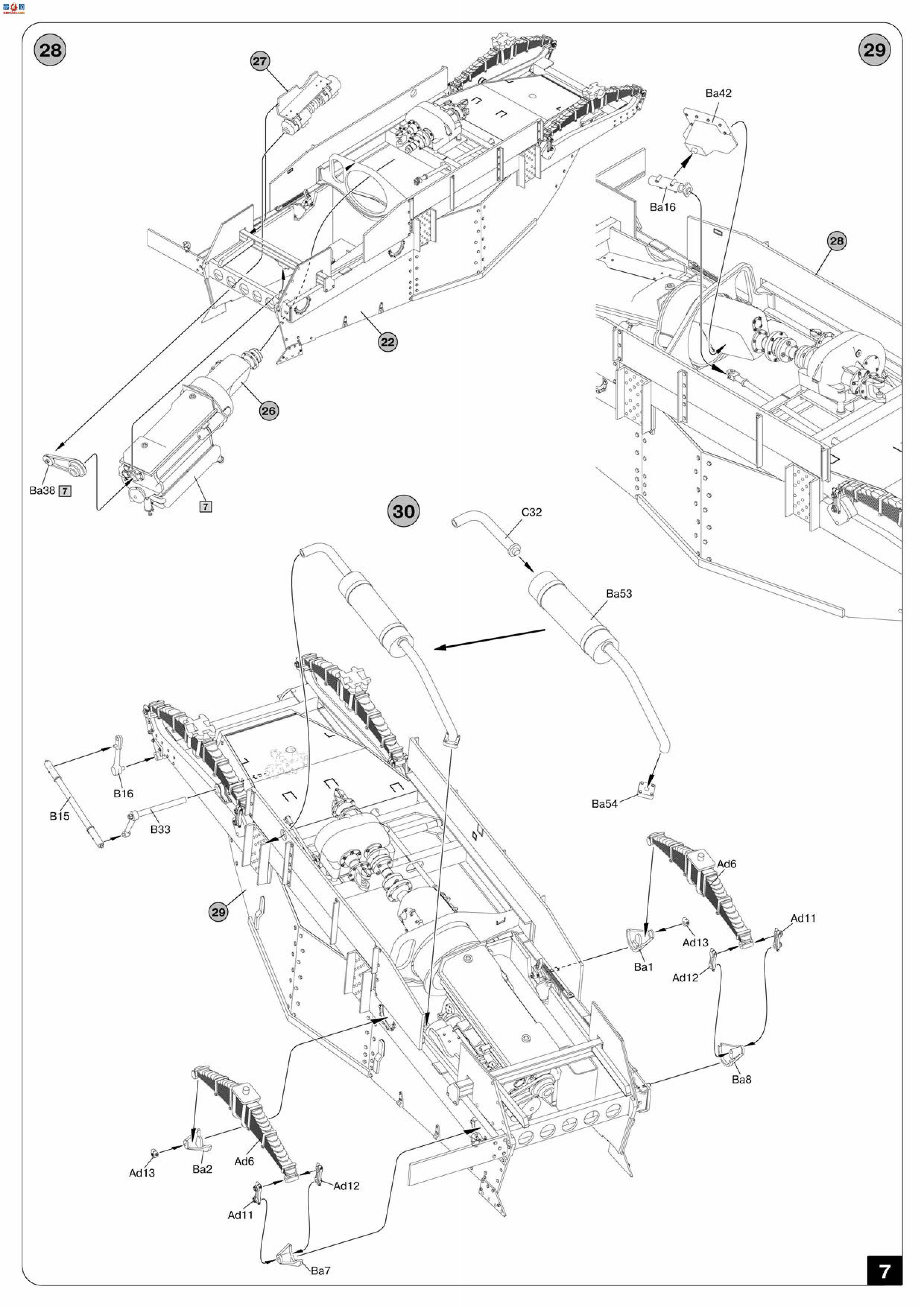 28

27

22

26

Ba38 7

7

29

Ba42

Ba16

28

30

C32

Ba53

Ba54

B16

B15

B33

29

Ad6

Ad11

Ad13

Ba1

Ad12

Ba8

Ad13

Ba2

Ad6

Ad12

Ad11

Ba7

7